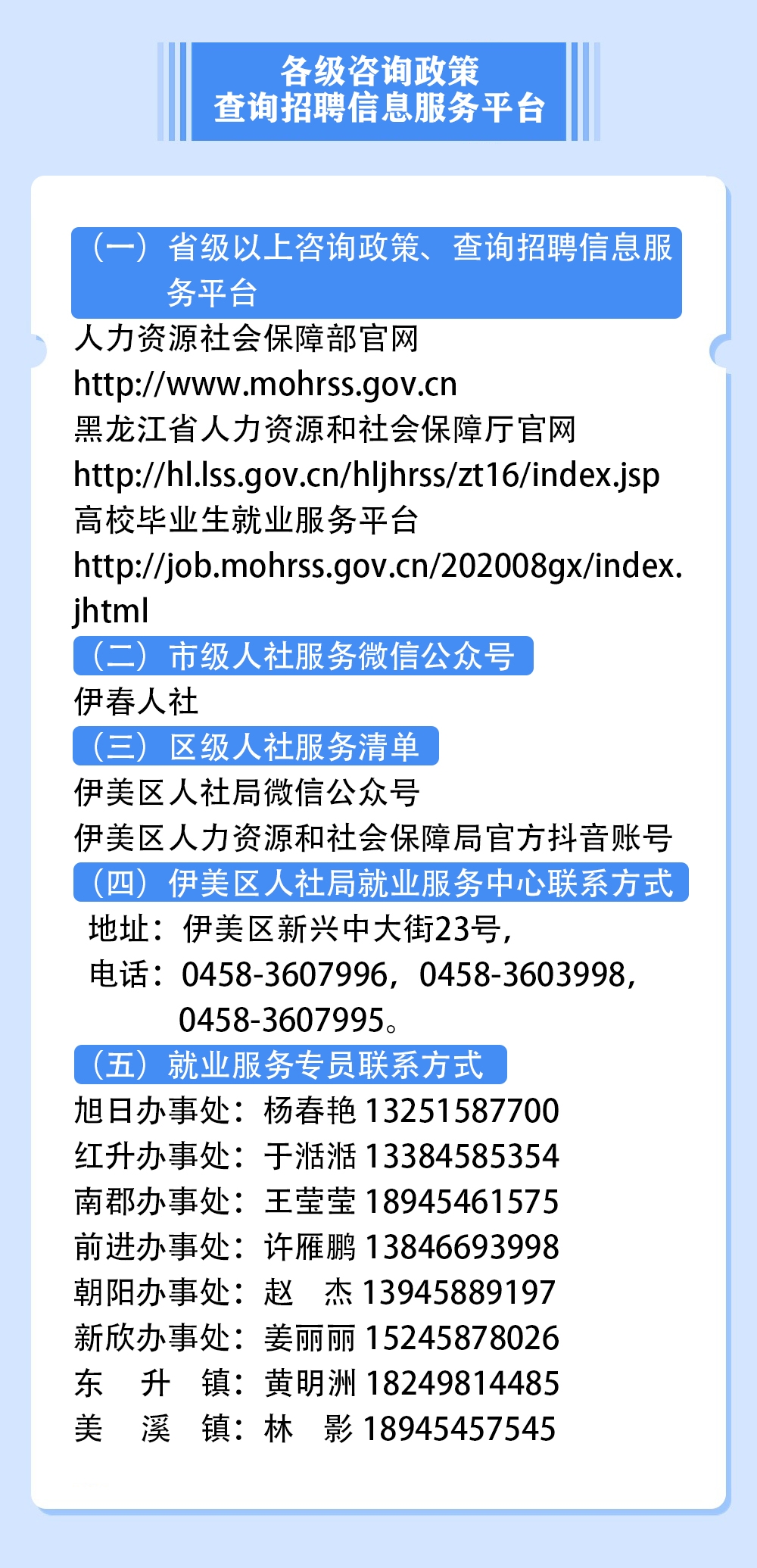 各级咨询政策
查询招聘信息服务平台

（一）省级以上咨询政策、查询招聘信息服务平台

人力资源社会保障部官网
http://www.mohrss.gov.cn
黑龙江省人力资源和社会保障厅官网
http://hl.lss.gov.cn/hljhrss/zt16/index.jsp
高校毕业生就业服务平台
http://job.mohrss.gov.cn/202008gx/index.jhtml

（二）市级人社服务微信公众号

伊春人社

（三）区级人社服务清单

伊美区人社局微信公众号
伊美区人力资源和社会保障局官方抖音账号

（四）伊美区人社局就业服务中心联系方式

地址：伊美区新兴中大街23号，
电话：0458-3607996，0458-3603998，0458-3607995。

（五）就业服务专员联系方式

旭日办事处：杨春艳 13251587700
红升办事处：于湉湉 13384585354
南郡办事处：王莹莹 18945461575
前进办事处：许雁鹏 13846693998
朝阳办事处：赵　杰 13945889197
新欣办事处：姜丽丽 15245878026
东　升　镇：黄明洲 18249814485
美　溪　镇：林　影 18945457545